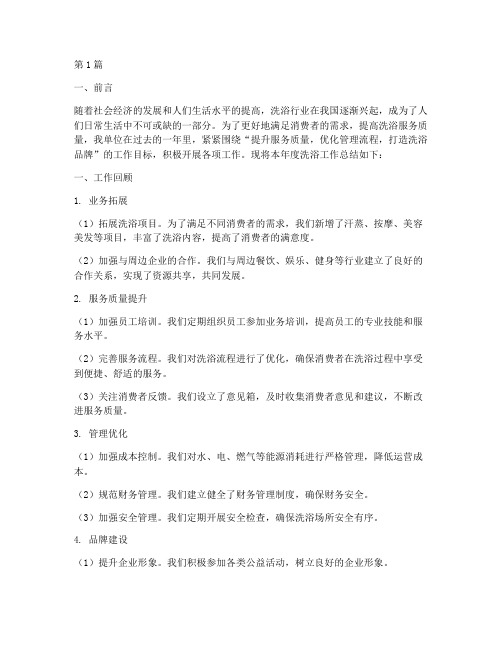 第1篇

一、前言

随着社会经济的发展和人们生活水平的提高，洗浴行业在我国逐渐兴起，成为了人们日常生活中不可或缺的一部分。为了更好地满足消费者的需求，提高洗浴服务质量，我单位在过去的一年里，紧紧围绕“提升服务质量，优化管理流程，打造洗浴品牌”的工作目标，积极开展各项工作。现将本年度洗浴工作总结如下：

一、工作回顾

1. 业务拓展

（1）拓展洗浴项目。为了满足不同消费者的需求，我们新增了汗蒸、按摩、美容美发等项目，丰富了洗浴内容，提高了消费者的满意度。

（2）加强与周边企业的合作。我们与周边餐饮、娱乐、健身等行业建立了良好的合作关系，实现了资源共享，共同发展。

2. 服务质量提升

（1）加强员工培训。我们定期组织员工参加业务培训，提高员工的专业技能和服务水平。

（2）完善服务流程。我们对洗浴流程进行了优化，确保消费者在洗浴过程中享受到便捷、舒适的服务。

（3）关注消费者反馈。我们设立了意见箱，及时收集消费者意见和建议，不断改进服务质量。

3. 管理优化

（1）加强成本控制。我们对水、电、燃气等能源消耗进行严格管理，降低运营成本。

（2）规范财务管理。我们建立健全了财务管理制度，确保财务安全。

（3）加强安全管理。我们定期开展安全检查，确保洗浴场所安全有序。

4. 品牌建设

（1）提升企业形象。我们积极参加各类公益活动，树立良好的企业形象。